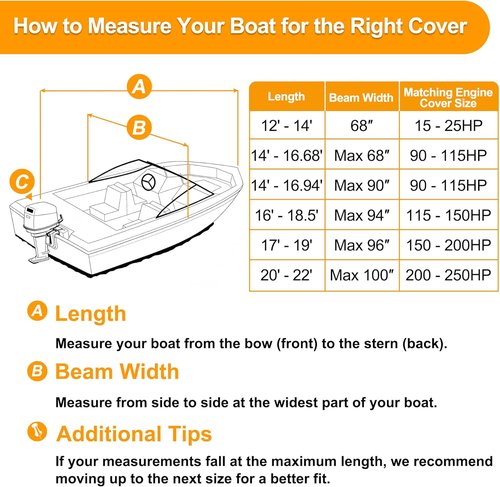 How to Measure Your Boat for the Right Cover

A

B

C

| Length | Beam Width | Matching Engine Cover Size |
|---|---|---|
| 12' - 14' | 68″ | 15 - 25HP |
| 14' - 16.68' | Max 68″ | 90 - 115HP |
| 14' - 16.94' | Max 90″ | 90 - 115HP |
| 16' - 18.5' | Max 94″ | 115 - 150HP |
| 17' - 19' | Max 96″ | 150 - 200HP |
| 20' - 22' | Max 100″ | 200 - 250HP |

A Length

Measure your boat from the bow (front) to the stern (back).

B Beam Width

Measure from side to side at the widest part of your boat.

Additional Tips

If your measurements fall at the maximum length, we recommend moving up to the next size for a better fit.